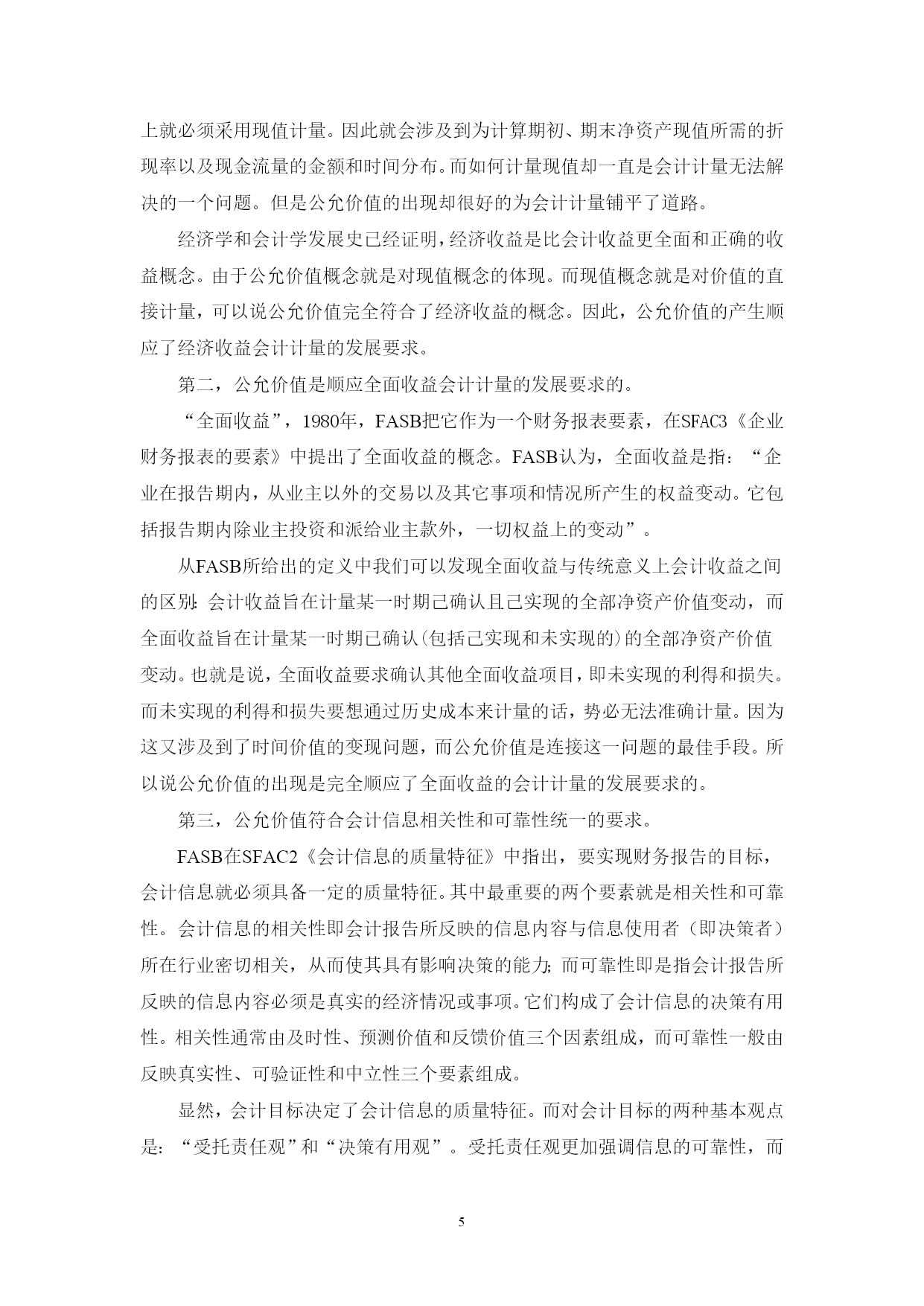 上就必须采用现值计量。因此就会涉及到为计算期初、期末净资产现值所需的折现率以及现金流量的金额和时间分布。而如何计量现值却一直是会计计量无法解决的一个问题。但是公允价值的出现却很好的为会计计量铺平了道路。

经济学和会计学发展史已经证明，经济收益是比会计收益更全面和正确的收益概念。由于公允价值概念就是对现值概念的体现。而现值概念就是对价值的直接计量，可以说公允价值完全符合了经济收益的概念。因此，公允价值的产生顺应了经济收益会计计量的发展要求。

第二，公允价值是顺应全面收益会计计量的发展要求的。

“全面收益”，1980年，FASB把它作为一个财务报表要素，在SFAC3《企业财务报表的要素》中提出了全面收益的概念。FASB认为，全面收益是指：“企业在报告期内，从业主以外的交易以及其它事项和情况所产生的权益变动。它包括报告期内除业主投资和派给业主款外，一切权益上的变动”。

从FASB所给出的定义中我们可以发现全面收益与传统意义上会计收益之间的区别：会计收益旨在计量某一时期已确认且已实现的全部净资产价值变动，而全面收益旨在计量某一时期已确认(包括已实现和未实现的)的全部净资产价值变动。也就是说，全面收益要求确认其他全面收益项目，即未实现的利得和损失。而未实现的利得和损失要想通过历史成本来计量的话，势必无法准确计量。因为这又涉及到了时间价值的变现问题，而公允价值是连接这一问题的最佳手段。所以说公允价值的出现是完全顺应了全面收益的会计计量的发展要求的。

第三，公允价值符合会计信息相关性和可靠性统一的要求。

FASB在SFAC2《会计信息的质量特征》中指出，要实现财务报告的目标，会计信息就必须具备一定的质量特征。其中最重要的两个要素就是相关性和可靠性。会计信息的相关性即会计报告所反映的信息内容与信息使用者（即决策者）所在行业密切相关，从而使其具有影响决策的能力；而可靠性即是指会计报告所反映的信息内容必须是真实的经济情况或事项。它们构成了会计信息的决策有用性。相关性通常由及时性、预测价值和反馈价值三个因素组成，而可靠性一般由反映真实性、可验证性和中立性三个要素组成。

显然，会计目标决定了会计信息的质量特征。而对会计目标的两种基本观点是：“受托责任观”和“决策有用观”。受托责任观更加强调信息的可靠性，而

5